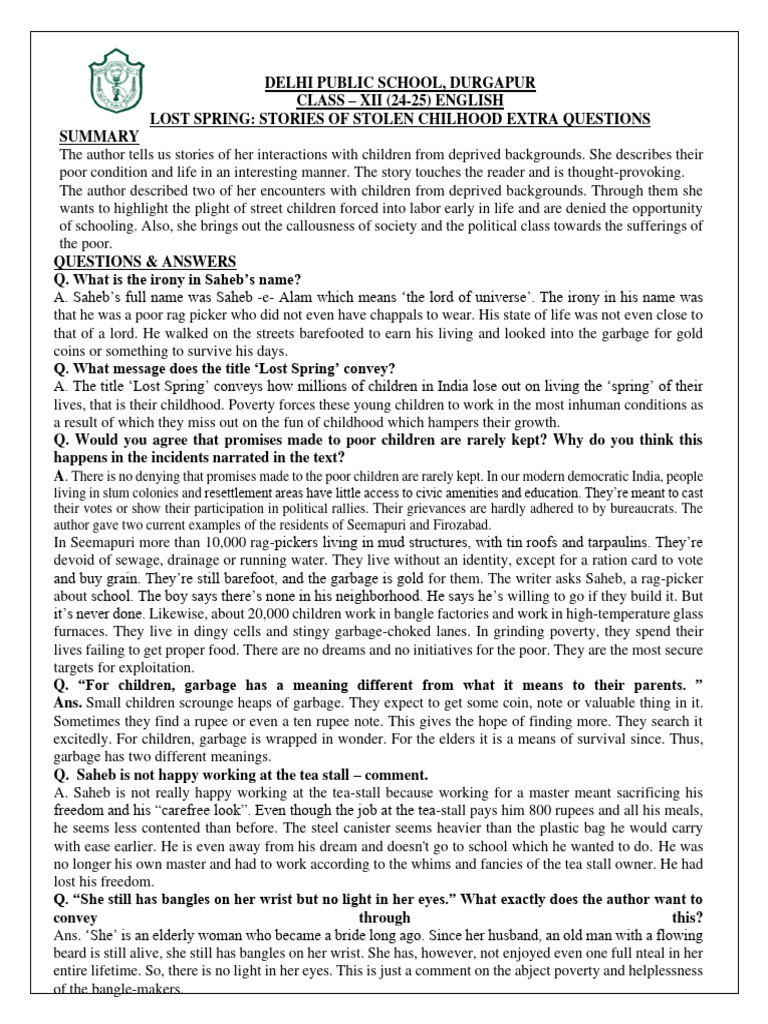 DELHI PUBLIC SCHOOL, DURGAPUR
CLASS – XII (24-25) ENGLISH
LOST SPRING: STORIES OF STOLEN CHILHOOD EXTRA QUESTIONS

SUMMARY
The author tells us stories of her interactions with children from deprived backgrounds. She describes their poor condition and life in an interesting manner. The story touches the reader and is thought-provoking.
The author described two of her encounters with children from deprived backgrounds. Through them she wants to highlight the plight of street children forced into labor early in life and are denied the opportunity of schooling. Also, she brings out the callousness of society and the political class towards the sufferings of the poor.

QUESTIONS & ANSWERS
Q. What is the irony in Saheb's name?
A. Saheb's full name was Saheb -e- Alam which means 'the lord of universe'. The irony in his name was that he was a poor rag picker who did not even have chappals to wear. His state of life was not even close to that of a lord. He walked on the streets barefooted to earn his living and looked into the garbage for gold coins or something to survive his days.
Q. What message does the title 'Lost Spring' convey?
A. The title 'Lost Spring' conveys how millions of children in India lose out on living the 'spring' of their lives, that is their childhood. Poverty forces these young children to work in the most inhuman conditions as a result of which they miss out on the fun of childhood which hampers their growth.
Q. Would you agree that promises made to poor children are rarely kept? Why do you think this happens in the incidents narrated in the text?
A. There is no denying that promises made to the poor children are rarely kept. In our modern democratic India, people living in slum colonies and resettlement areas have little access to civic amenities and education. They're meant to cast their votes or show their participation in political rallies. Their grievances are hardly adhered to by bureaucrats. The author gave two current examples of the residents of Seemapuri and Firozabad.
In Seemapuri more than 10,000 rag-pickers living in mud structures, with tin roofs and tarpaulins. They're devoid of sewage, drainage or running water. They live without an identity, except for a ration card to vote and buy grain. They're still barefoot, and the garbage is gold for them. The writer asks Saheb, a rag-picker about school. The boy says there's none in his neighborhood. He says he's willing to go if they build it. But it's never done. Likewise, about 20,000 children work in bangle factories and work in high-temperature glass furnaces. They live in dingy cells and stingy garbage-choked lanes. In grinding poverty, they spend their lives failing to get proper food. There are no dreams and no initiatives for the poor. They are the most secure targets for exploitation.
Q. "For children, garbage has a meaning different from what it means to their parents. "
Ans. Small children scrounge heaps of garbage. They expect to get some coin, note or valuable thing in it. Sometimes they find a rupee or even a ten rupee note. This gives the hope of finding more. They search it excitedly. For children, garbage is wrapped in wonder. For the elders it is a means of survival since. Thus, garbage has two different meanings.
Q. Saheb is not happy working at the tea stall – comment.
A. Saheb is not really happy working at the tea-stall because working for a master meant sacrificing his freedom and his "carefree look". Even though the job at the tea-stall pays him 800 rupees and all his meals, he seems less contented than before. The steel canister seems heavier than the plastic bag he would carry with ease earlier. He is even away from his dream and doesn't go to school which he wanted to do. He was no longer his own master and had to work according to the whims and fancies of the tea stall owner. He had lost his freedom.
Q. "She still has bangles on her wrist but no light in her eyes." What exactly does the author want to convey through this?
Ans. 'She' is an elderly woman who became a bride long ago. Since her husband, an old man with a flowing beard is still alive, she still has bangles on her wrist. She has, however, not enjoyed even one full nteal in her entire lifetime. So, there is no light in her eyes. This is just a comment on the abject poverty and helplessness of the bangle-makers.